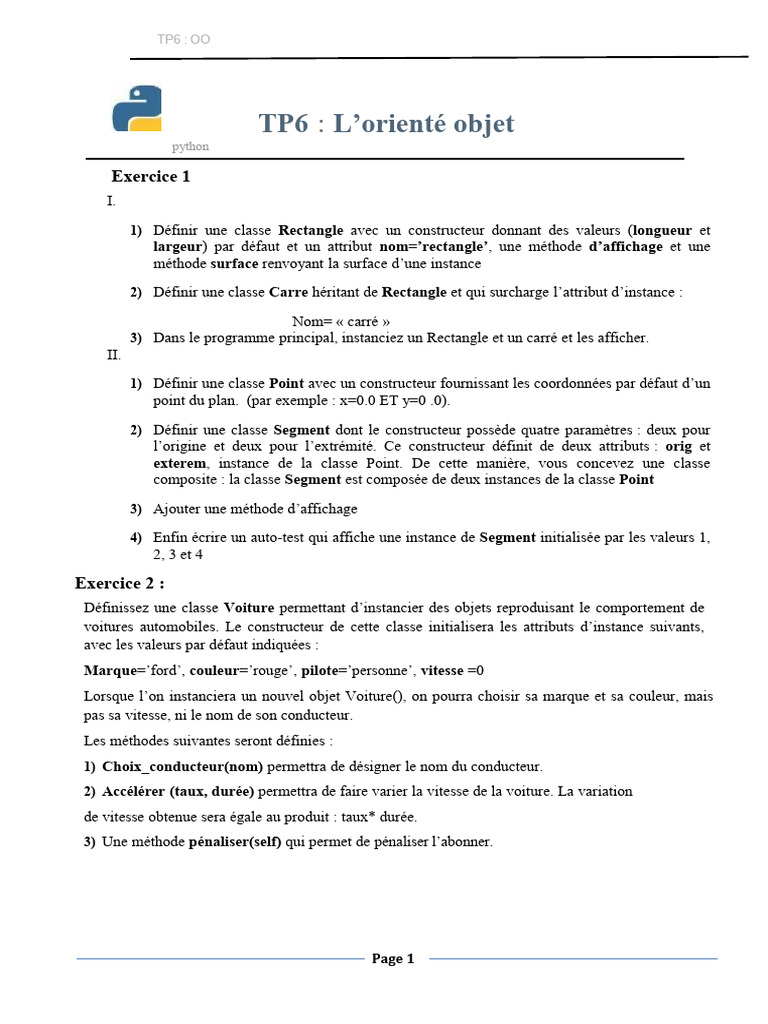 TP6 : OO

python

TP6 : L'orienté objet

Exercice 1

I.

1) Définir une classe Rectangle avec un constructeur donnant des valeurs (longueur et largeur) par défaut et un attribut nom='rectangle', une méthode d'affichage et une méthode surface renvoyant la surface d'une instance

2) Définir une classe Carre héritant de Rectangle et qui surcharge l'attribut d'instance :

Nom= « carré »

3) Dans le programme principal, instanciez un Rectangle et un carré et les afficher.

II.

1) Définir une classe Point avec un constructeur fournissant les coordonnées par défaut d'un point du plan. (par exemple : x=0.0 ET y=0 .0).

2) Définir une classe Segment dont le constructeur possède quatre paramètres : deux pour l'origine et deux pour l'extrémité. Ce constructeur définit de deux attributs : orig et exterem, instance de la classe Point. De cette manière, vous concevez une classe composite : la classe Segment est composée de deux instances de la classe Point

3) Ajouter une méthode d'affichage

4) Enfin écrire un auto-test qui affiche une instance de Segment initialisée par les valeurs 1, 2, 3 et 4

Exercice 2 :

Définissez une classe Voiture permettant d'instancier des objets reproduisant le comportement de voitures automobiles. Le constructeur de cette classe initialisera les attributs d'instance suivants, avec les valeurs par défaut indiquées :

Marque='ford', couleur='rouge', pilote='personne', vitesse =0

Lorsque l'on instanciera un nouvel objet Voiture(), on pourra choisir sa marque et sa couleur, mais pas sa vitesse, ni le nom de son conducteur.

Les méthodes suivantes seront définies :

1) Choix_conducteur(nom) permettra de désigner le nom du conducteur.

2) Accélérer (taux, durée) permettra de faire varier la vitesse de la voiture. La variation de vitesse obtenue sera égale au produit : taux* durée.

3) Une méthode pénaliser(self) qui permet de pénaliser l'abonner.

Page 1